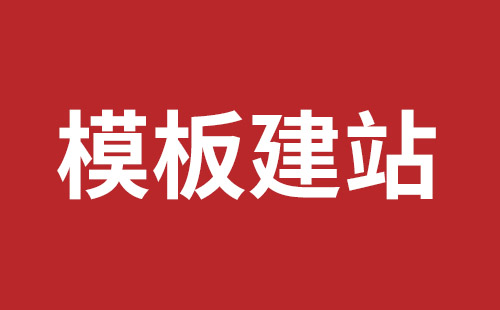 模板建站